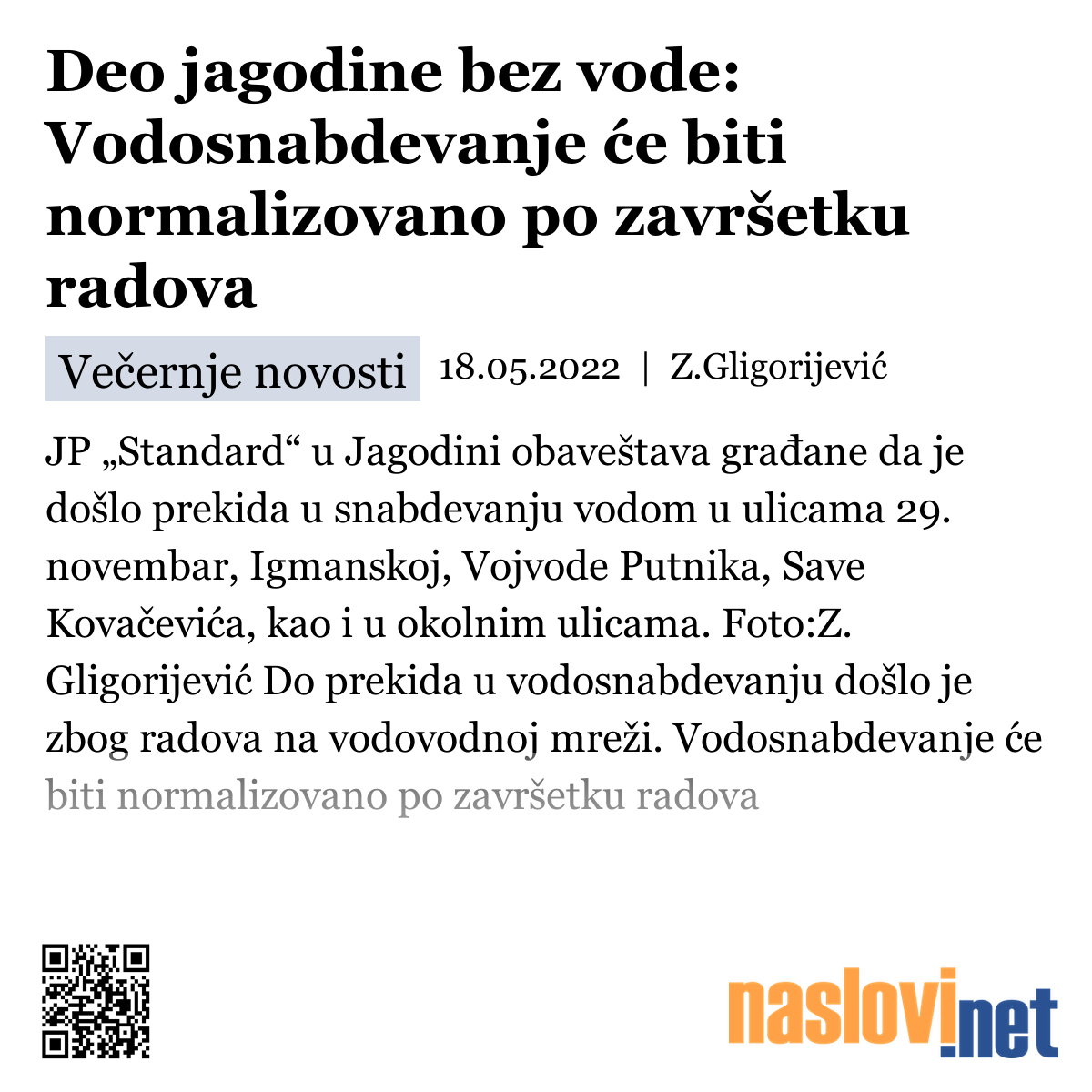 Deo jagodine bez vode: Vodosnabdevanje će biti normalizovano po završetku radova

Večernje novosti 18.05.2022 | Z.Gligorijević

JP „Standard“ u Jagodini obaveštava građane da je došlo prekida u snabdevanju vodom u ulicama 29. novembar, Igmanskoj, Vojvode Putnika, Save Kovačevića, kao i u okolnim ulicama. Foto:Z. Gligorijević Do prekida u vodosnabdevanju došlo je zbog radova na vodovodnoj mreži. Vodosnabdevanje će biti normalizovano po završetku radova

naslovi.net